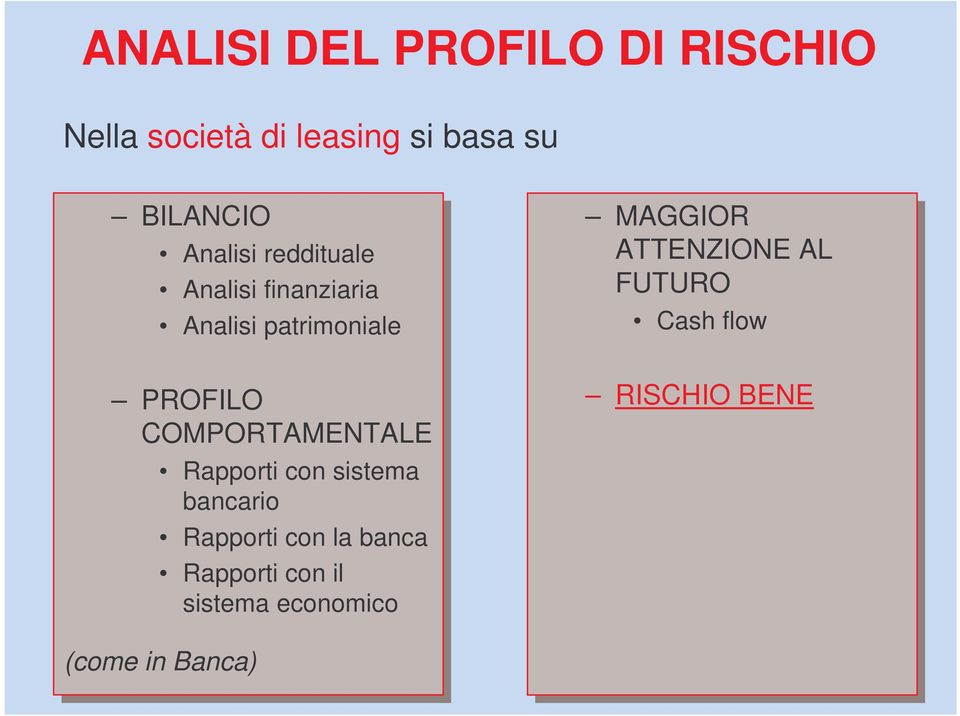 ANALISI DEL PROFILO DI RISCHIO

Nella società di leasing si basa su

– BILANCIO
• Analisi reddituale
• Analisi finanziaria
• Analisi patrimoniale

– PROFILO COMPORTAMENTALE
• Rapporti con sistema bancario
• Rapporti con la banca
• Rapporti con il sistema economico

(come in Banca)

– MAGGIOR ATTENZIONE AL FUTURO
• Cash flow

– RISCHIO BENE